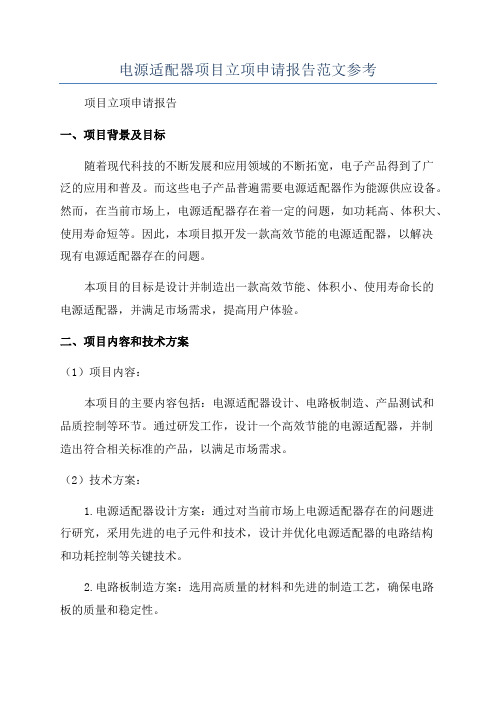 电源适配器项目立项申请报告范文参考

项目立项申请报告

一、项目背景及目标

随着现代科技的不断发展和应用领域的不断拓宽，电子产品得到了广泛的应用和普及。而这些电子产品普遍需要电源适配器作为能源供应设备。然而，在当前市场上，电源适配器存在着一定的问题，如功耗高、体积大、使用寿命短等。因此，本项目拟开发一款高效节能的电源适配器，以解决现有电源适配器存在的问题。

本项目的目标是设计并制造出一款高效节能、体积小、使用寿命长的电源适配器，并满足市场需求，提高用户体验。

二、项目内容和技术方案

（1）项目内容：

本项目的主要内容包括：电源适配器设计、电路板制造、产品测试和品质控制等环节。通过研发工作，设计一个高效节能的电源适配器，并制造出符合相关标准的产品，以满足市场需求。

（2）技术方案：

1.电源适配器设计方案：通过对当前市场上电源适配器存在的问题进行研究，采用先进的电子元件和技术，设计并优化电源适配器的电路结构和功耗控制等关键技术。

2.电路板制造方案：选用高质量的材料和先进的制造工艺，确保电路板的质量和稳定性。